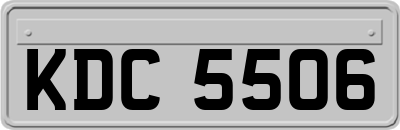 KDC 5506